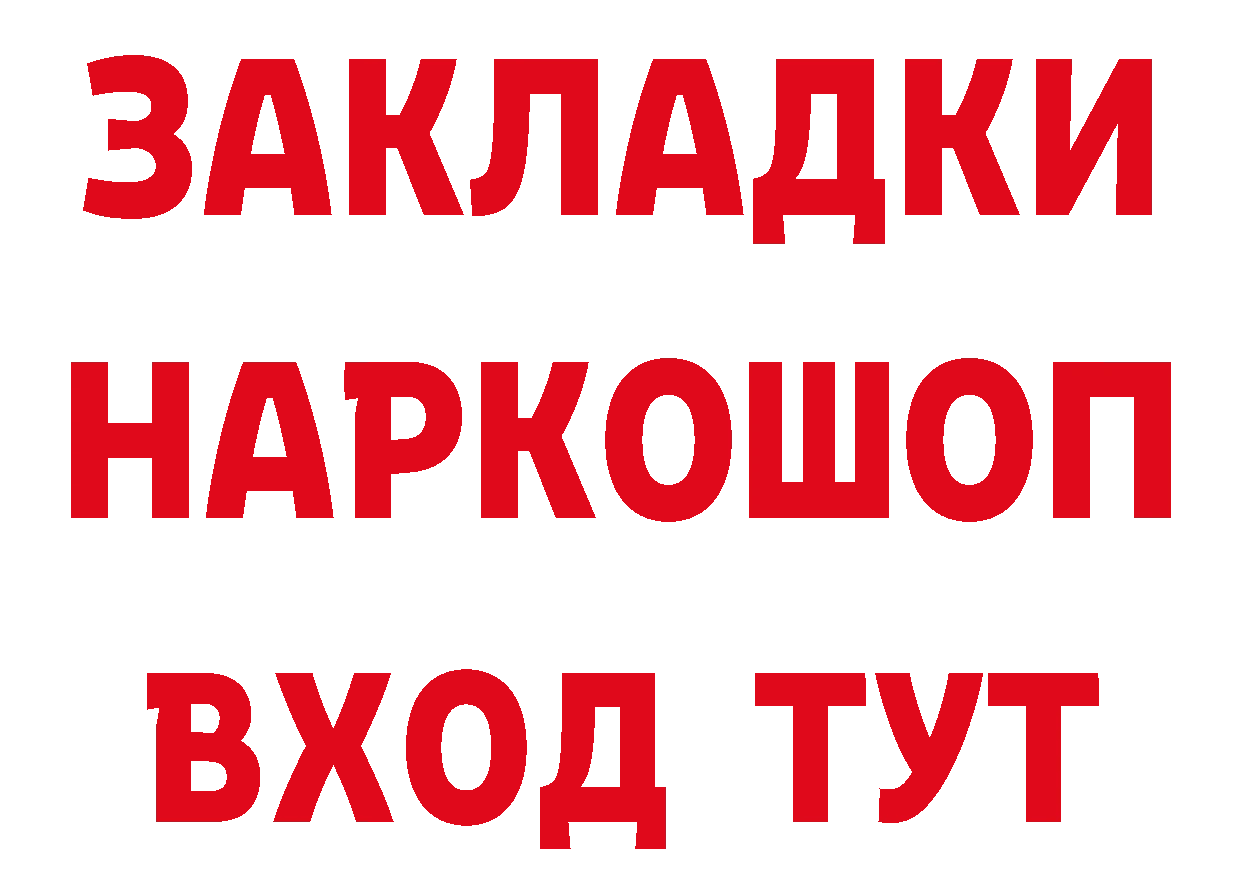 ЗАКЛАДКИ
НАРКОШОП
ВХОД ТУТ